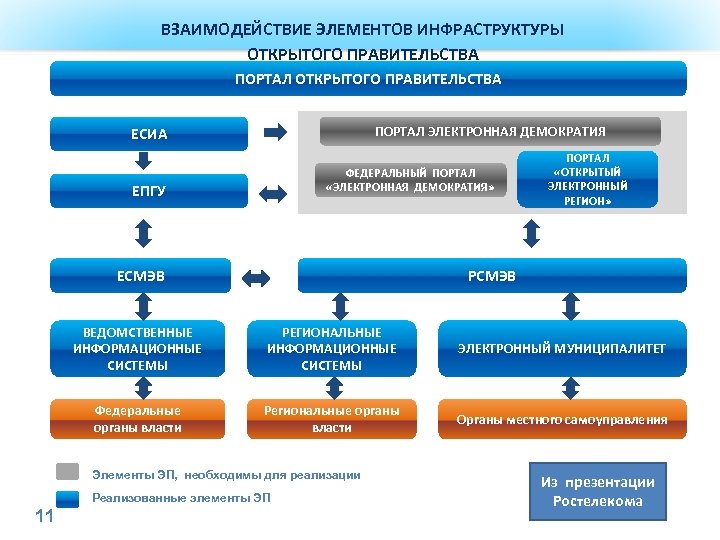 ВЗАИМОДЕЙСТВИЕ ЭЛЕМЕНТОВ ИНФРАСТРУКТУРЫ ОТКРЫТОГО ПРАВИТЕЛЬСТВА

ПОРТАЛ ОТКРЫТОГО ПРАВИТЕЛЬСТВА

ЕСИА

ЕПГУ

ПОРТАЛ ЭЛЕКТРОННАЯ ДЕМОКРАТИЯ

ФЕДЕРАЛЬНЫЙ ПОРТАЛ «ЭЛЕКТРОННАЯ ДЕМОКРАТИЯ»

ПОРТАЛ «ОТКРЫТЫЙ ЭЛЕКТРОННЫЙ РЕГИОН»

ЕСМЭВ

РСМЭВ

ВЕДОМСТВЕННЫЕ ИНФОРМАЦИОННЫЕ СИСТЕМЫ

РЕГИОНАЛЬНЫЕ ИНФОРМАЦИОННЫЕ СИСТЕМЫ

ЭЛЕКТРОННЫЙ МУНИЦИПАЛИТЕТ

Федеральные органы власти

Региональные органы власти

Органы местного самоуправления

Элементы ЭП, необходимы для реализации

Реализованные элементы ЭП

Из презентации Ростелекома

11